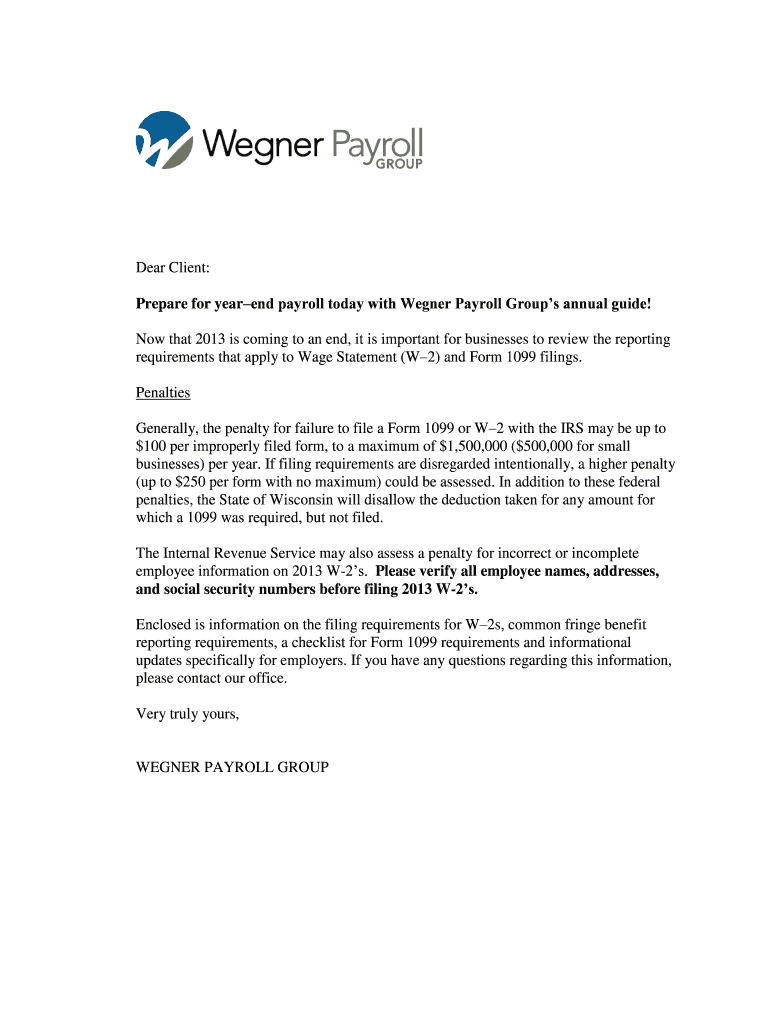 Wegner Payroll GROUP

Dear Client:

Prepare for year–end payroll today with Wegner Payroll Group's annual guide!

Now that 2013 is coming to an end, it is important for businesses to review the reporting requirements that apply to Wage Statement (W–2) and Form 1099 filings.

Penalties

Generally, the penalty for failure to file a Form 1099 or W–2 with the IRS may be up to \$100 per improperly filed form, to a maximum of \$1,500,000 (\$500,000 for small businesses) per year. If filing requirements are disregarded intentionally, a higher penalty (up to \$250 per form with no maximum) could be assessed. In addition to these federal penalties, the State of Wisconsin will disallow the deduction taken for any amount for which a 1099 was required, but not filed.

The Internal Revenue Service may also assess a penalty for incorrect or incomplete employee information on 2013 W-2's. Please verify all employee names, addresses, and social security numbers before filing 2013 W-2's.

Enclosed is information on the filing requirements for W–2s, common fringe benefit reporting requirements, a checklist for Form 1099 requirements and informational updates specifically for employers. If you have any questions regarding this information, please contact our office.

Very truly yours,

WEGNER PAYROLL GROUP